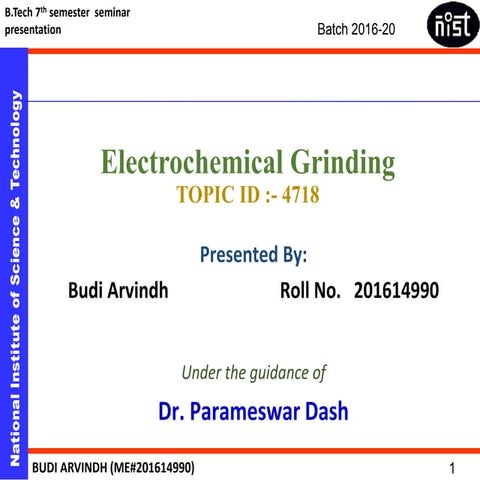 B.Tech 7$^{th}$ semester seminar presentation

Batch 2016-20

nist

National Institute of Science & Technology

Electrochemical Grinding
TOPIC ID :- 4718

Presented By:

Budi Arvindh Roll No. 201614990

Under the guidance of

Dr. Parameswar Dash

BUDI ARVINDH (ME#201614990) 1